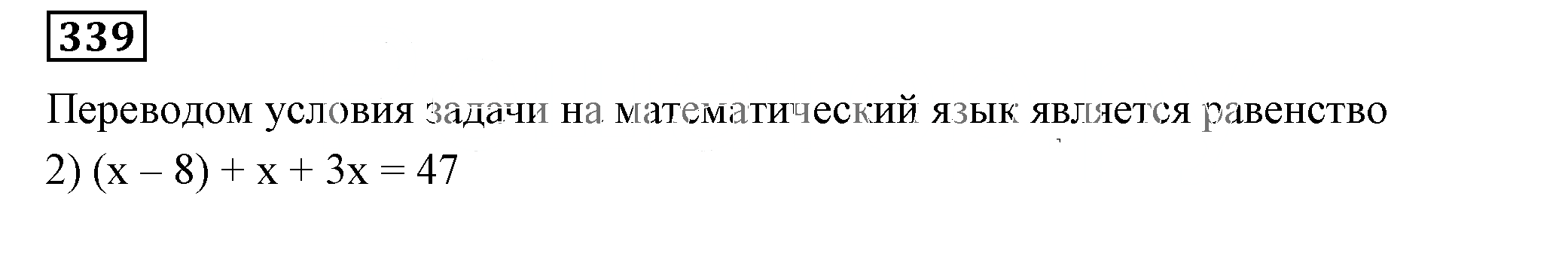 339

Переводом условия задачи на математический язык является равенство
2) $(x - 8) + x + 3x = 47$